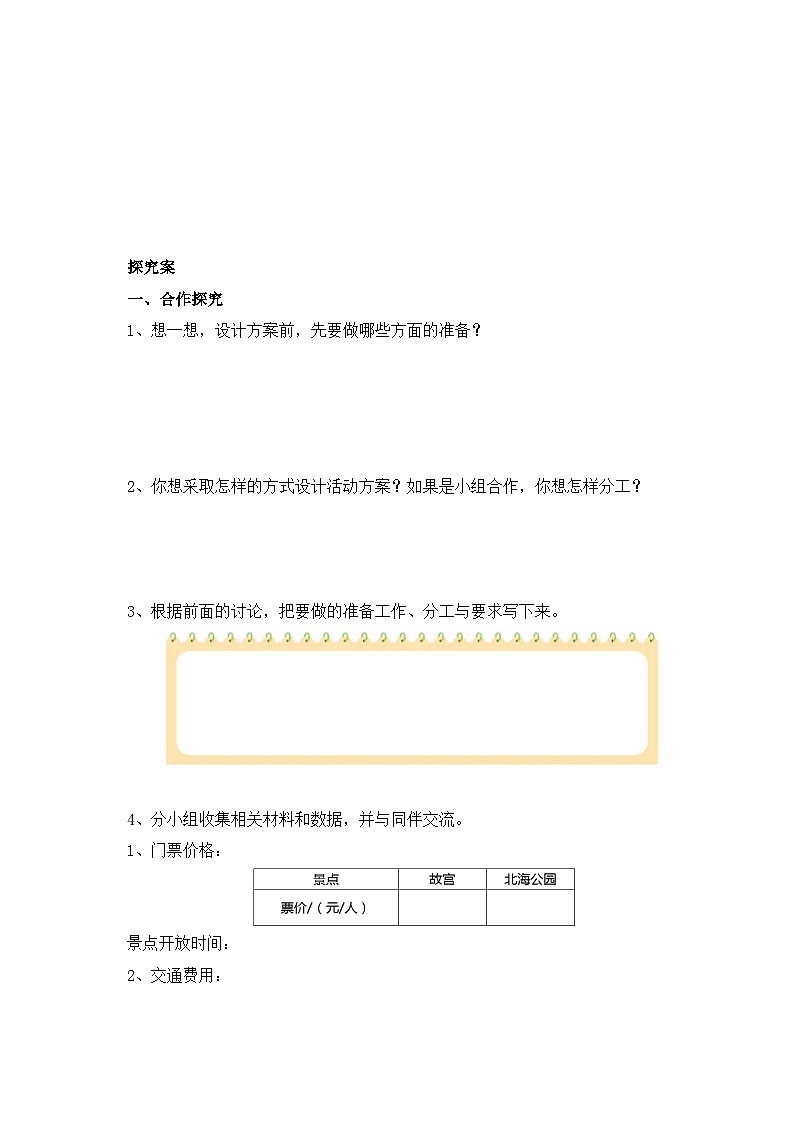 探究案

一、合作探究

1、想一想，设计方案前，先要做哪些方面的准备？

2、你想采取怎样的方式设计活动方案？如果是小组合作，你想怎样分工？

3、根据前面的讨论，把要做的准备工作、分工与要求写下来。

4、分小组收集相关材料和数据，并与同伴交流。

1、门票价格：

| 景点 | 故宫 | 北海公园 |
|---|---|---|
| 票价/（元/人） | | |

景点开放时间：

2、交通费用：